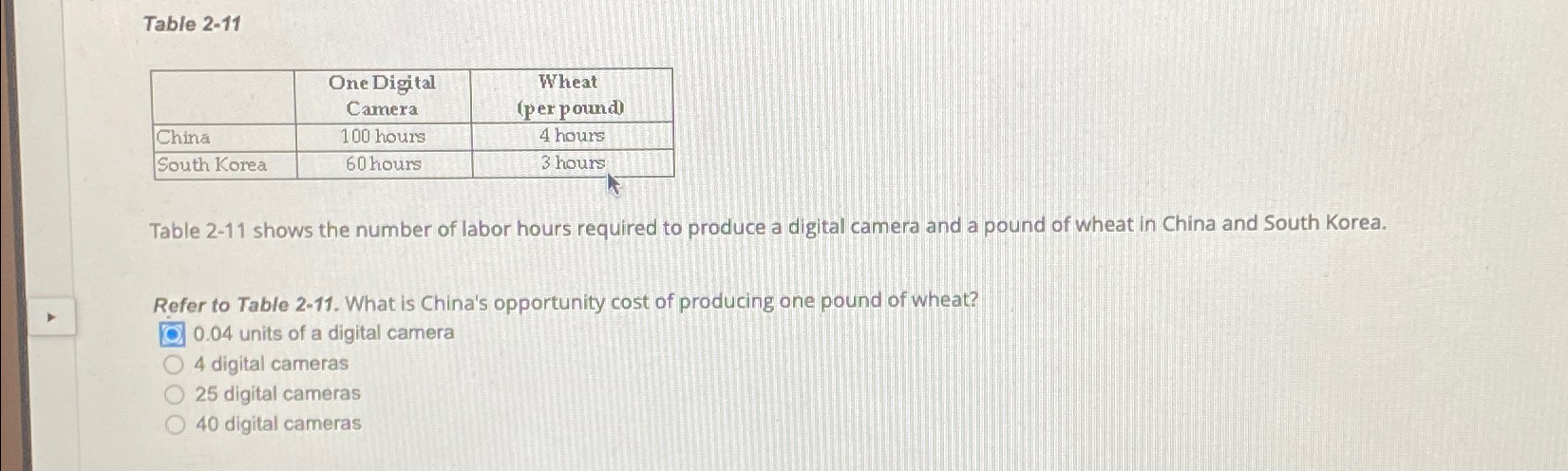 Table 2-11

|  | One Digital Camera | Wheat (per pound) |
|---|---|---|
| China | 100 hours | 4 hours |
| South Korea | 60 hours | 3 hours |

Table 2-11 shows the number of labor hours required to produce a digital camera and a pound of wheat in China and South Korea.

Refer to Table 2-11. What is China's opportunity cost of producing one pound of wheat?

0.04 units of a digital camera
4 digital cameras
25 digital cameras
40 digital cameras